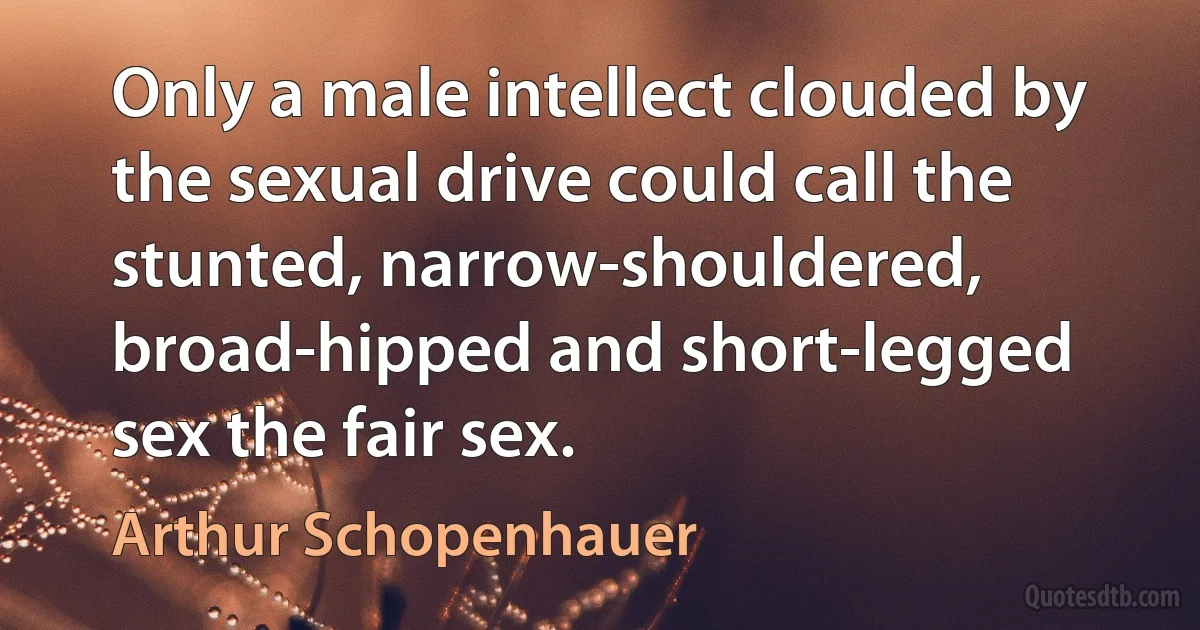 Only a male intellect clouded by the sexual drive could call the stunted, narrow-shouldered, broad-hipped and short-legged sex the fair sex.

Arthur Schopenhauer

Quotesdtb.com